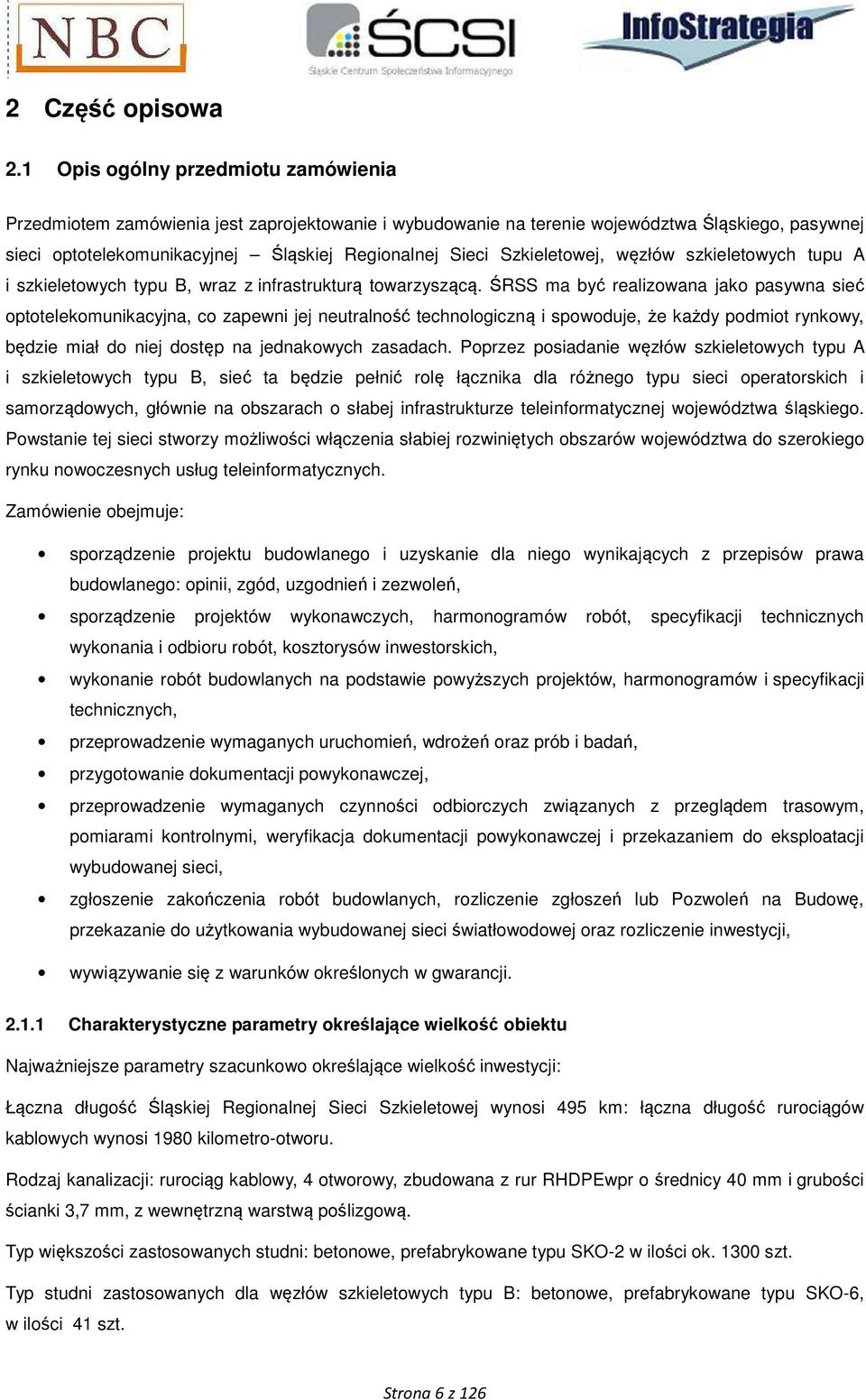 NBC

ŚCSI
Śląskie Centrum Społeczeństwa Informacyjnego

InfoStrategia

2 Część opisowa

2.1 Opis ogólny przedmiotu zamówienia

Przedmiotem zamówienia jest zaprojektowanie i wybudowanie na terenie województwa Śląskiego, pasywnej sieci optotelekomunikacyjnej – Śląskiej Regionalnej Sieci Szkieletowej, węzłów szkieletowych tupu A i szkieletowych typu B, wraz z infrastrukturą towarzyszącą. ŚRSS ma być realizowana jako pasywna sieć optotelekomunikacyjna, co zapewni jej neutralność technologiczną i spowoduje, że każdy podmiot rynkowy, będzie miał do niej dostęp na jednakowych zasadach. Poprzez posiadanie węzłów szkieletowych typu A i szkieletowych typu B, sieć ta będzie pełnić rolę łącznika dla różnego typu sieci operatorskich i samorządowych, głównie na obszarach o słabej infrastrukturze teleinformatycznej województwa śląskiego. Powstanie tej sieci stworzy możliwości włączenia słabiej rozwiniętych obszarów województwa do szerokiego rynku nowoczesnych usług teleinformatycznych.

Zamówienie obejmuje:

• sporządzenie projektu budowlanego i uzyskanie dla niego wynikających z przepisów prawa budowlanego: opinii, zgód, uzgodnień i zezwoleń,
• sporządzenie projektów wykonawczych, harmonogramów robót, specyfikacji technicznych wykonania i odbioru robót, kosztorysów inwestorskich,
• wykonanie robót budowlanych na podstawie powyższych projektów, harmonogramów i specyfikacji technicznych,
• przeprowadzenie wymaganych uruchomień, wdrożeń oraz prób i badań,
• przygotowanie dokumentacji powykonawczej,
• przeprowadzenie wymaganych czynności odbiorczych związanych z przeglądem trasowym, pomiarami kontrolnymi, weryfikacja dokumentacji powykonawczej i przekazaniem do eksploatacji wybudowanej sieci,
• zgłoszenie zakończenia robót budowlanych, rozliczenie zgłoszeń lub Pozwoleń na Budowę, przekazanie do użytkowania wybudowanej sieci światłowodowej oraz rozliczenie inwestycji,
• wywiązywanie się z warunków określonych w gwarancji.

2.1.1 Charakterystyczne parametry określające wielkość obiektu

Najważniejsze parametry szacunkowo określające wielkość inwestycji:

Łączna długość Śląskiej Regionalnej Sieci Szkieletowej wynosi 495 km: łączna długość rurociągów kablowych wynosi 1980 kilometro-otworu.

Rodzaj kanalizacji: rurociąg kablowy, 4 otworowy, zbudowana z rur RHDPEwpr o średnicy 40 mm i grubości ścianki 3,7 mm, z wewnętrzną warstwą poślizgową.

Typ większości zastosowanych studni: betonowe, prefabrykowane typu SKO-2 w ilości ok. 1300 szt.

Typ studni zastosowanych dla węzłów szkieletowych typu B: betonowe, prefabrykowane typu SKO-6, w ilości 41 szt.

Strona 6 z 126